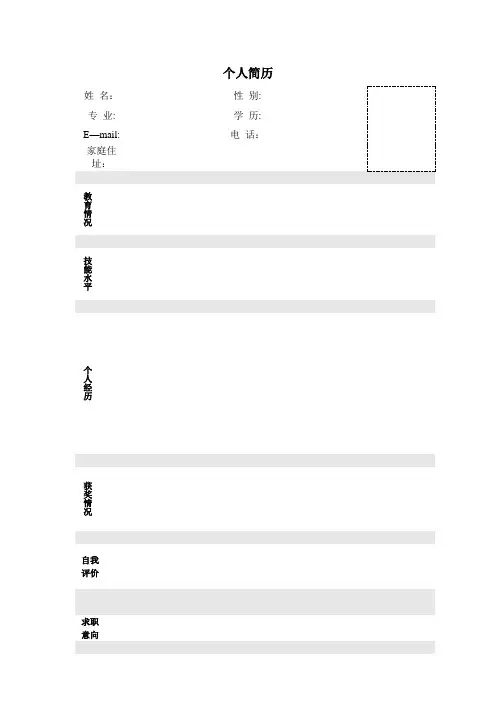 个人简历

姓 名: 性 别:
专 业: 学 历:
E—mail: 电 话:
家庭住址:

教育情况

技能水平

个人经历

获奖情况

自我评价

求职意向